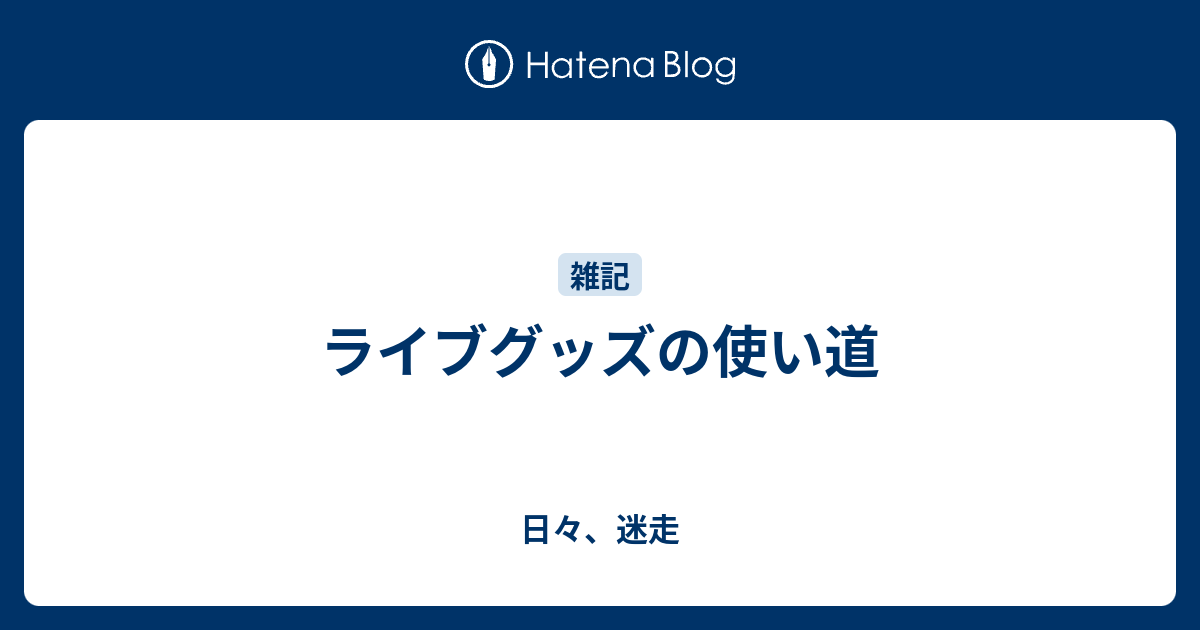 Hatena Blog

雑記

ライブグッズの使い道

日々、迷走